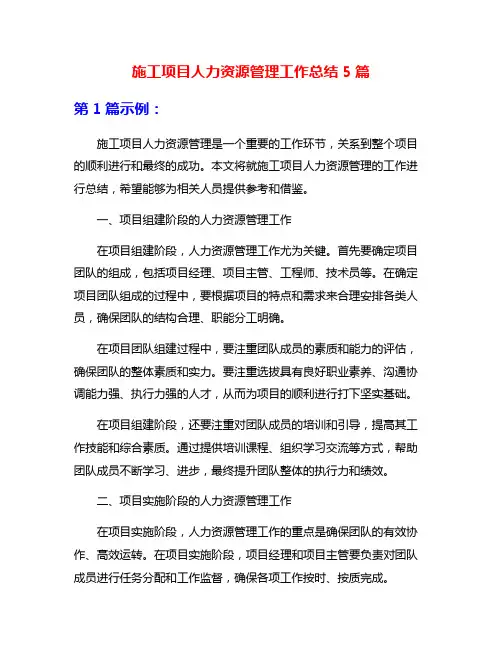 施工项目人力资源管理工作总结 5 篇

第 1 篇示例：

施工项目人力资源管理是一个重要的工作环节，关系到整个项目的顺利进行和最终的成功。本文将就施工项目人力资源管理的工作进行总结，希望能够为相关人员提供参考和借鉴。

一、项目组建阶段的人力资源管理工作

在项目组建阶段，人力资源管理工作尤为关键。首先要确定项目团队的组成，包括项目经理、项目主管、工程师、技术员等。在确定项目团队组成的过程中，要根据项目的特点和需求来合理安排各类人员，确保团队的结构合理、职能分工明确。

在项目团队组建过程中，要注重团队成员的素质和能力的评估，确保团队的整体素质和实力。要注重选拔具有良好职业素养、沟通协调能力强、执行力强的人才，从而为项目的顺利进行打下坚实基础。

在项目组建阶段，还要注重对团队成员的培训和引导，提高其工作技能和综合素质。通过提供培训课程、组织学习交流等方式，帮助团队成员不断学习、进步，最终提升团队整体的执行力和绩效。

二、项目实施阶段的人力资源管理工作

在项目实施阶段，人力资源管理工作的重点是确保团队的有效协作、高效运转。在项目实施阶段，项目经理和项目主管要负责对团队成员进行任务分配和工作监督，确保各项工作按时、按质完成。